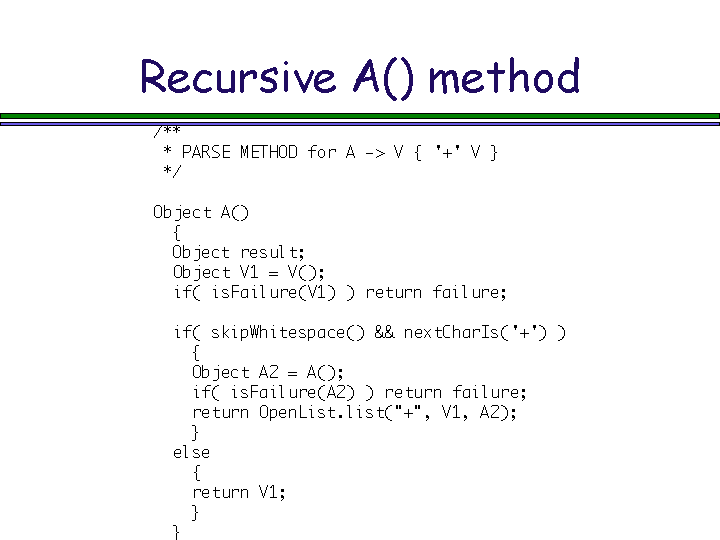 Recursive A() method

/**
 * PARSE METHOD for A -> V { '+' V }
 */

Object A()
  {
  Object result;
  Object V1 = V();
  if( isFailure(V1) ) return failure;

  if( skipWhitespace() && nextCharIs('+') )
    {
    Object A2 = A();
    if( isFailure(A2) ) return failure;
    return OpenList.list("+", V1, A2);
    }
  else
    {
    return V1;
    }
  }